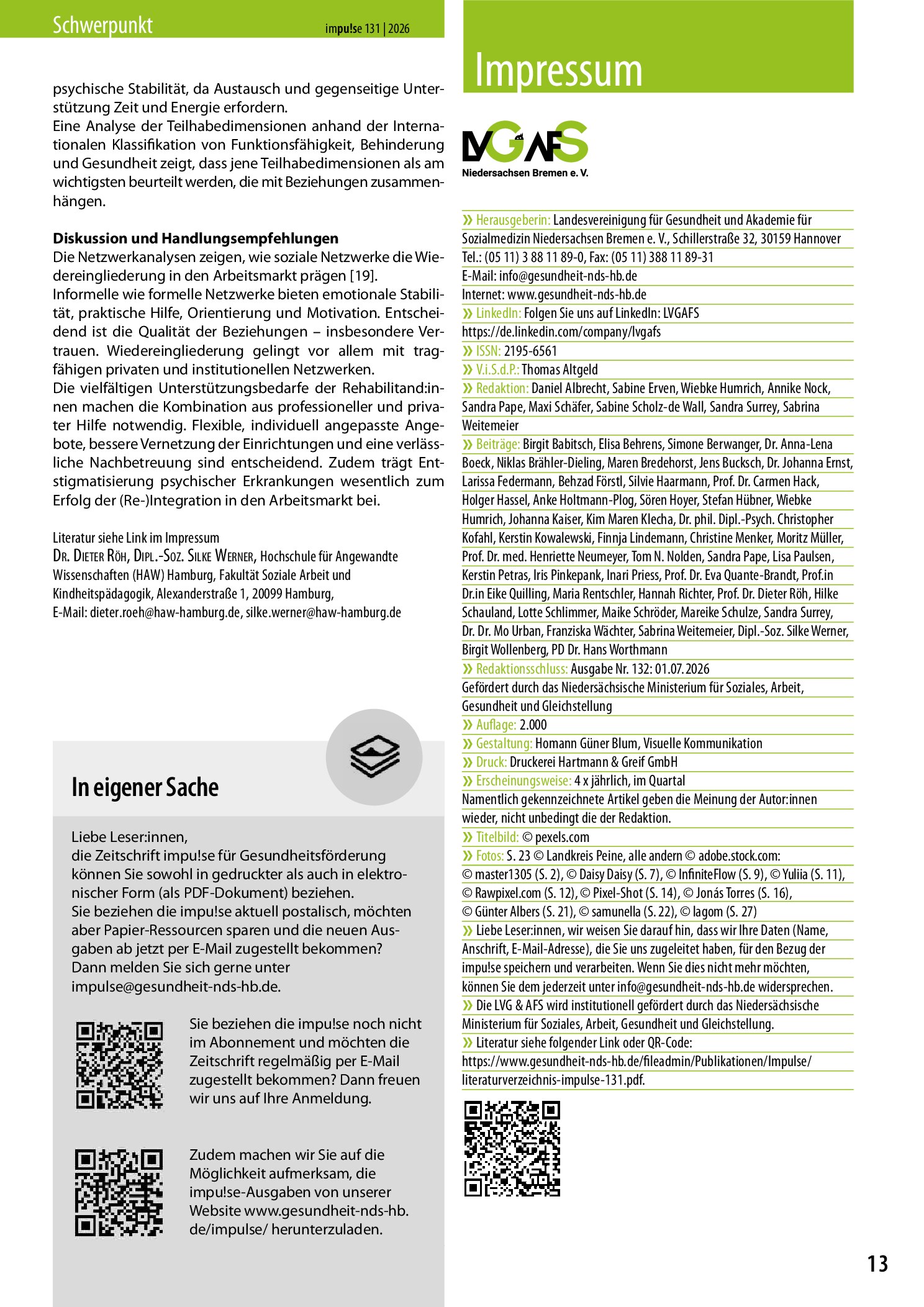 Schwerpunkt impu!se 131 | 2026

psychische Stabilität, da Austausch und gegenseitige Unterstützung Zeit und Energie erfordern.
Eine Analyse der Teilhabedimensionen anhand der Internationalen Klassifikation von Funktionsfähigkeit, Behinderung und Gesundheit zeigt, dass jene Teilhabedimensionen als am wichtigsten beurteilt werden, die mit Beziehungen zusammenhängen.

Diskussion und Handlungsempfehlungen
Die Netzwerkanalysen zeigen, wie soziale Netzwerke die Wiedereingliederung in den Arbeitsmarkt prägen [19].
Informelle wie formelle Netzwerke bieten emotionale Stabilität, praktische Hilfe, Orientierung und Motivation. Entscheidend ist die Qualität der Beziehungen – insbesondere Vertrauen. Wiedereingliederung gelingt vor allem mit tragfähigen privaten und institutionellen Netzwerken.
Die vielfältigen Unterstützungsbedarfe der Rehabilitand:innen machen die Kombination aus professioneller und privater Hilfe notwendig. Flexible, individuell angepasste Angebote, bessere Vernetzung der Einrichtungen und eine verlässliche Nachbetreuung sind entscheidend. Zudem trägt Entstigmatisierung psychischer Erkrankungen wesentlich zum Erfolg der (Re-)Integration in den Arbeitsmarkt bei.

Literatur siehe Link im Impressum
Dr. Dieter Röh, Dipl.-Soz. Silke Werner, Hochschule für Angewandte Wissenschaften (HAW) Hamburg, Fakultät Soziale Arbeit und Kindheitspädagogik, Alexanderstraße 1, 20099 Hamburg,
E-Mail: dieter.roeh@haw-hamburg.de, silke.werner@haw-hamburg.de

In eigener Sache

Liebe Leser:innen,
die Zeitschrift impu!se für Gesundheitsförderung können Sie sowohl in gedruckter als auch in elektronischer Form (als PDF-Dokument) beziehen.
Sie beziehen die impu!se aktuell postalisch, möchten aber Papier-Ressourcen sparen und die neuen Ausgaben ab jetzt per E-Mail zugestellt bekommen?
Dann melden Sie sich gerne unter impulse@gesundheit-nds-hb.de.

Sie beziehen die impu!se noch nicht im Abonnement und möchten die Zeitschrift regelmäßig per E-Mail zugestellt bekommen? Dann freuen wir uns auf Ihre Anmeldung.

Zudem machen wir Sie auf die Möglichkeit aufmerksam, die impu!se-Ausgaben von unserer Website www.gesundheit-nds-hb.de/impulse/ herunterzuladen.

Impressum

LVGAFS
Niedersachsen Bremen e. V.

» Herausgeberin: Landesvereinigung für Gesundheit und Akademie für Sozialmedizin Niedersachsen Bremen e. V., Schillerstraße 32, 30159 Hannover
Tel.: (05 11) 3 88 11 89-0, Fax: (05 11) 388 11 89-31
E-Mail: info@gesundheit-nds-hb.de
Internet: www.gesundheit-nds-hb.de
» LinkedIn: Folgen Sie uns auf LinkedIn: LVGAFS
https://de.linkedin.com/company/lvgafs
» ISSN: 2195-6561
» V.i.S.d.P.: Thomas Altgeld
» Redaktion: Daniel Albrecht, Sabine Erven, Wiebke Humrich, Annike Nock, Sandra Pape, Maxi Schäfer, Sabine Scholz-de Wall, Sandra Surrey, Sabrina Weitemeier
» Beiträge: Birgit Babitsch, Elisa Behrens, Simone Berwanger, Dr. Anna-Lena Boeck, Niklas Brähler-Dieling, Maren Bredehorst, Jens Bucksch, Dr. Johanna Ernst, Larissa Federmann, Behzad Förstl, Silvie Haarmann, Prof. Dr. Carmen Hack, Holger Hassel, Anke Holtmann-Plog, Sören Hoyer, Stefan Hübner, Wiebke Humrich, Johanna Kaiser, Kim Maren Klecha, Dr. phil. Dipl.-Psych. Christopher Kofahl, Kerstin Kowalewski, Finnja Lindemann, Christine Menker, Moritz Müller, Prof. Dr. med. Henriette Neumeyer, Tom N. Nolden, Sandra Pape, Lisa Paulsen, Kerstin Petras, Iris Pinkepank, Inari Priess, Prof. Dr. Eva Quante-Brandt, Prof.in Dr.in Eike Quilling, Maria Rentschler, Hannah Richter, Prof. Dr. Dieter Röh, Hilke Schauland, Lotte Schlimmer, Maike Schröder, Mareike Schulze, Sandra Surrey, Dr. Dr. Mo Urban, Franziska Wächter, Sabrina Weitemeier, Dipl.-Soz. Silke Werner, Birgit Wollenberg, PD Dr. Hans Worthmann
» Redaktionsschluss: Ausgabe Nr. 132: 01.07.2026
Gefördert durch das Niedersächsische Ministerium für Soziales, Arbeit, Gesundheit und Gleichstellung
» Auflage: 2.000
» Gestaltung: Homann Güner Blum, Visuelle Kommunikation
» Druck: Druckerei Hartmann & Greif GmbH
» Erscheinungsweise: 4 x jährlich, im Quartal
Namentlich gekennzeichnete Artikel geben die Meinung der Autor:innen wieder, nicht unbedingt die der Redaktion.
» Titelbild: © pexels.com
» Fotos: S. 23 © Landkreis Peine, alle andern © adobe.stock.com: © master1305 (S. 2), © Daisy Daisy (S. 7), © InfiniteFlow (S. 9), © Yuliia (S. 11), © Rawpixel.com (S. 12), © Pixel-Shot (S. 14), © Jonás Torres (S. 16), © Günter Albers (S. 21), © samunella (S. 22), © lagom (S. 27)
» Liebe Leser:innen, wir weisen Sie darauf hin, dass wir Ihre Daten (Name, Anschrift, E-Mail-Adresse), die Sie uns zugeleitet haben, für den Bezug der impu!se speichern und verarbeiten. Wenn Sie dies nicht mehr möchten, können Sie dem jederzeit unter info@gesundheit-nds-hb.de widersprechen.
» Die LVG & AFS wird institutionell gefördert durch das Niedersächsische Ministerium für Soziales, Arbeit, Gesundheit und Gleichstellung.
» Literatur siehe folgender Link oder QR-Code:
https://www.gesundheit-nds-hb.de/fileadmin/Publikationen/Impulse/literaturverzeichnis-impulse-131.pdf.

13